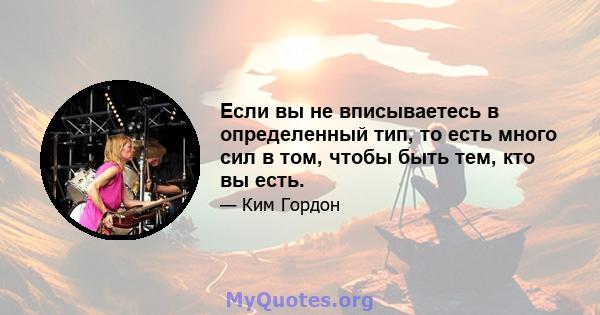 Если вы не вписываетесь в определенный тип, то есть много сил в том, чтобы быть тем, кто вы есть.

— Ким Гордон

MyQuotes.org